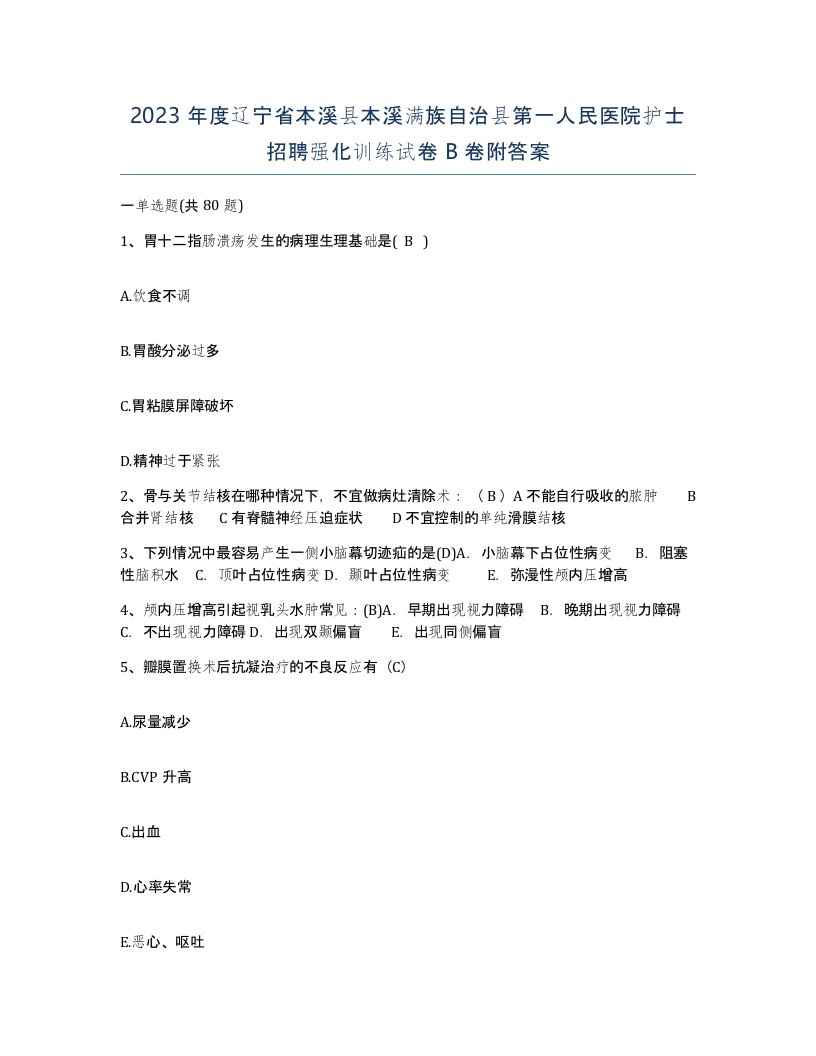 2023 年度辽宁省本溪县本溪满族自治县第一人民医院护士招聘强化训练试卷 B 卷附答案

一单选题(共 80 题)

1、胃十二指肠溃疡发生的病理生理基础是( B )

A.饮食不调

B.胃酸分泌过多

C.胃粘膜屏障破坏

D.精神过于紧张

2、骨与关节结核在哪种情况下，不宜做病灶清除术：（ B ）A 不能自行吸收的脓肿 B 合并肾结核 C 有脊髓神经压迫症状 D 不宜控制的单纯滑膜结核

3、下列情况中最容易产生一侧小脑幕切迹疝的是(D)A. 小脑幕下占位性病变 B. 阻塞性脑积水 C. 顶叶占位性病变 D. 颞叶占位性病变 E. 弥漫性颅内压增高

4、颅内压增高引起视乳头水肿常见：(B)A. 早期出现视力障碍 B. 晚期出现视力障碍 C. 不出现视力障碍 D. 出现双颞偏盲 E. 出现同侧偏盲

5、瓣膜置换术后抗凝治疗的不良反应有（C）

A.尿量减少

B.CVP 升高

C.出血

D.心率失常

E.恶心、呕吐